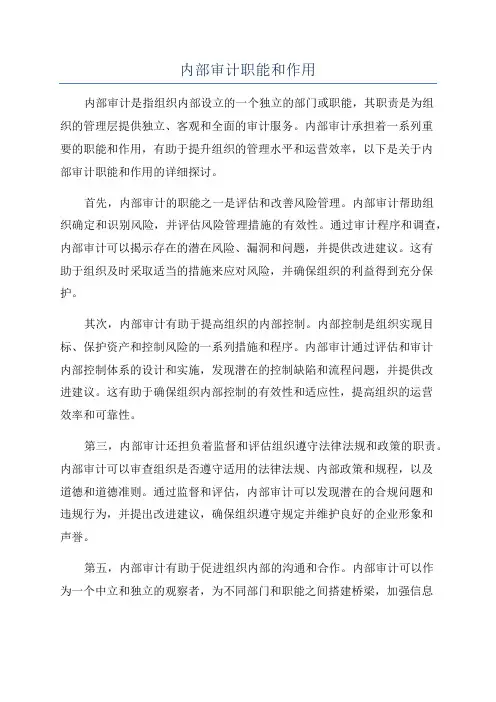 内部审计职能和作用

内部审计是指组织内部设立的一个独立的部门或职能，其职责是为组织的管理层提供独立、客观和全面的审计服务。内部审计承担着一系列重要的职能和作用，有助于提升组织的管理水平和运营效率，以下是关于内部审计职能和作用的详细探讨。

首先，内部审计的职能之一是评估和改善风险管理。内部审计帮助组织确定和识别风险，并评估风险管理措施的有效性。通过审计程序和调查，内部审计可以揭示存在的潜在风险、漏洞和问题，并提供改进建议。这有助于组织及时采取适当的措施来应对风险，并确保组织的利益得到充分保护。

其次，内部审计有助于提高组织的内部控制。内部控制是组织实现目标、保护资产和控制风险的一系列措施和程序。内部审计通过评估和审计内部控制体系的设计和实施，发现潜在的控制缺陷和流程问题，并提供改进建议。这有助于确保组织内部控制的有效性和适应性，提高组织的运营效率和可靠性。

第三，内部审计还担负着监督和评估组织遵守法律法规和政策的职责。内部审计可以审查组织是否遵守适用的法律法规、内部政策和规程，以及道德和道德准则。通过监督和评估，内部审计可以发现潜在的合规问题和违规行为，并提出改进建议，确保组织遵守规定并维护良好的企业形象和声誉。

第五，内部审计有助于促进组织内部的沟通和合作。内部审计可以作为一个中立和独立的观察者，为不同部门和职能之间搭建桥梁，加强信息